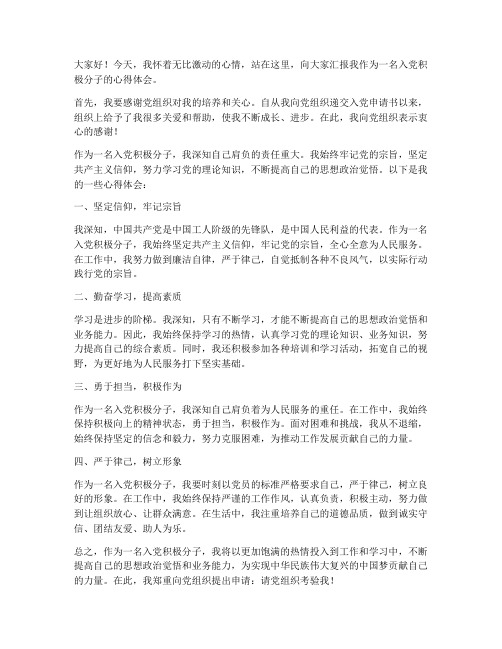 大家好！今天，我怀着无比激动的心情，站在这里，向大家汇报我作为一名入党积极分子的心得体会。

首先，我要感谢党组织对我的培养和关心。自从我向党组织递交入党申请书以来，组织上给予了我很多关爱和帮助，使我不断成长、进步。在此，我向党组织表示衷心的感谢！

作为一名入党积极分子，我深知自己肩负的责任重大。我始终牢记党的宗旨，坚定共产主义信仰，努力学习党的理论知识，不断提高自己的思想政治觉悟。以下是我的一些心得体会：

一、坚定信仰，牢记宗旨

我深知，中国共产党是中国工人阶级的先锋队，是中国人民利益的代表。作为一名入党积极分子，我始终坚定共产主义信仰，牢记党的宗旨，全心全意为人民服务。在工作中，我努力做到廉洁自律，严于律己，自觉抵制各种不良风气，以实际行动践行党的宗旨。

二、勤奋学习，提高素质

学习是进步的阶梯。我深知，只有不断学习，才能不断提高自己的思想政治觉悟和业务能力。因此，我始终保持学习的热情，认真学习党的理论知识、业务知识，努力提高自己的综合素质。同时，我还积极参加各种培训和学习活动，拓宽自己的视野，为更好地为人民服务打下坚实基础。

三、勇于担当，积极作为

作为一名入党积极分子，我深知自己肩负着为人民服务的重任。在工作中，我始终保持积极向上的精神状态，勇于担当，积极作为。面对困难和挑战，我从不退缩，始终保持坚定的信念和毅力，努力克服困难，为推动工作发展贡献自己的力量。

四、严于律己，树立形象

作为一名入党积极分子，我要时刻以党员的标准严格要求自己，严于律己，树立良好的形象。在工作中，我始终保持严谨的工作作风，认真负责，积极主动，努力做到让组织放心、让群众满意。在生活中，我注重培养自己的道德品质，做到诚实守信、团结友爱、助人为乐。

总之，作为一名入党积极分子，我将以更加饱满的热情投入到工作和学习中，不断提高自己的思想政治觉悟和业务能力，为实现中华民族伟大复兴的中国梦贡献自己的力量。在此，我郑重向党组织提出申请：请党组织考验我！